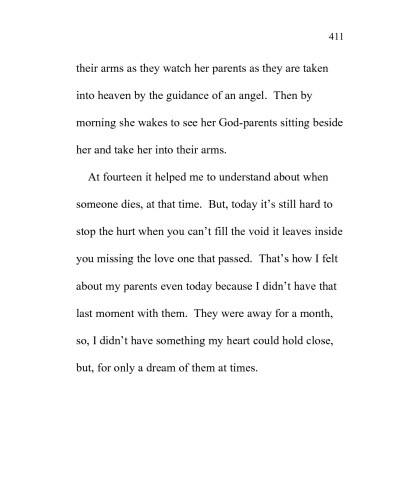 411

their arms as they watch her parents as they are taken into heaven by the guidance of an angel. Then by morning she wakes to see her God-parents sitting beside her and take her into their arms.

At fourteen it helped me to understand about when someone dies, at that time. But, today it's still hard to stop the hurt when you can't fill the void it leaves inside you missing the love one that passed. That's how I felt about my parents even today because I didn't have that last moment with them. They were away for a month, so, I didn't have something my heart could hold close, but, for only a dream of them at times.